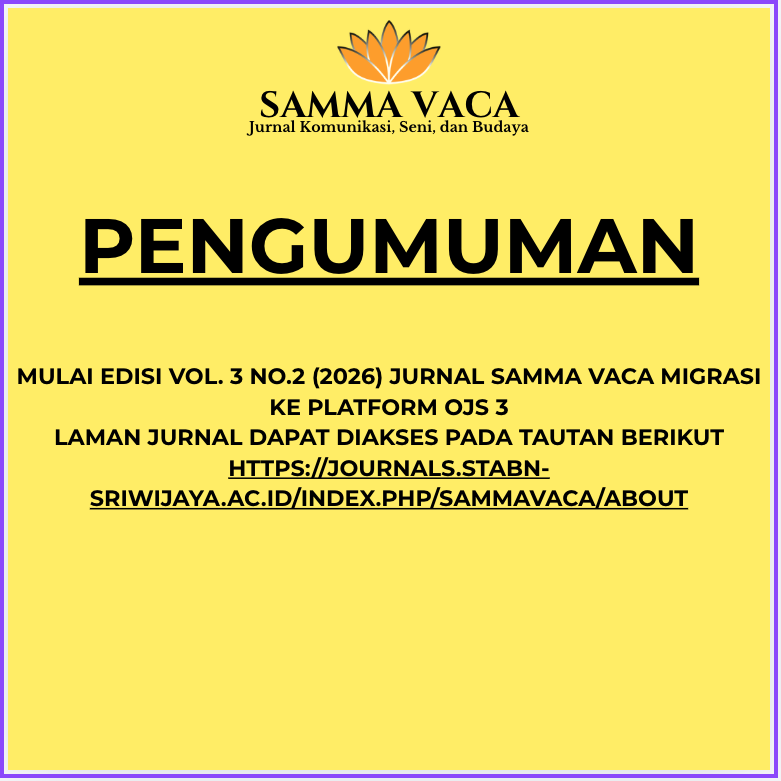 SAMMA VACA
Jurnal Komunikasi, Seni, dan Budaya

PENGUMUMAN

MULAI EDISI VOL. 3 NO.2 (2026) JURNAL SAMMA VACA MIGRASI KE PLATFORM OJS 3
LAMAN JURNAL DAPAT DIAKSES PADA TAUTAN BERIKUT
HTTPS://JOURNALS.STABN-SRIWIJAYA.AC.ID/INDEX.PHP/SAMMAVACA/ABOUT